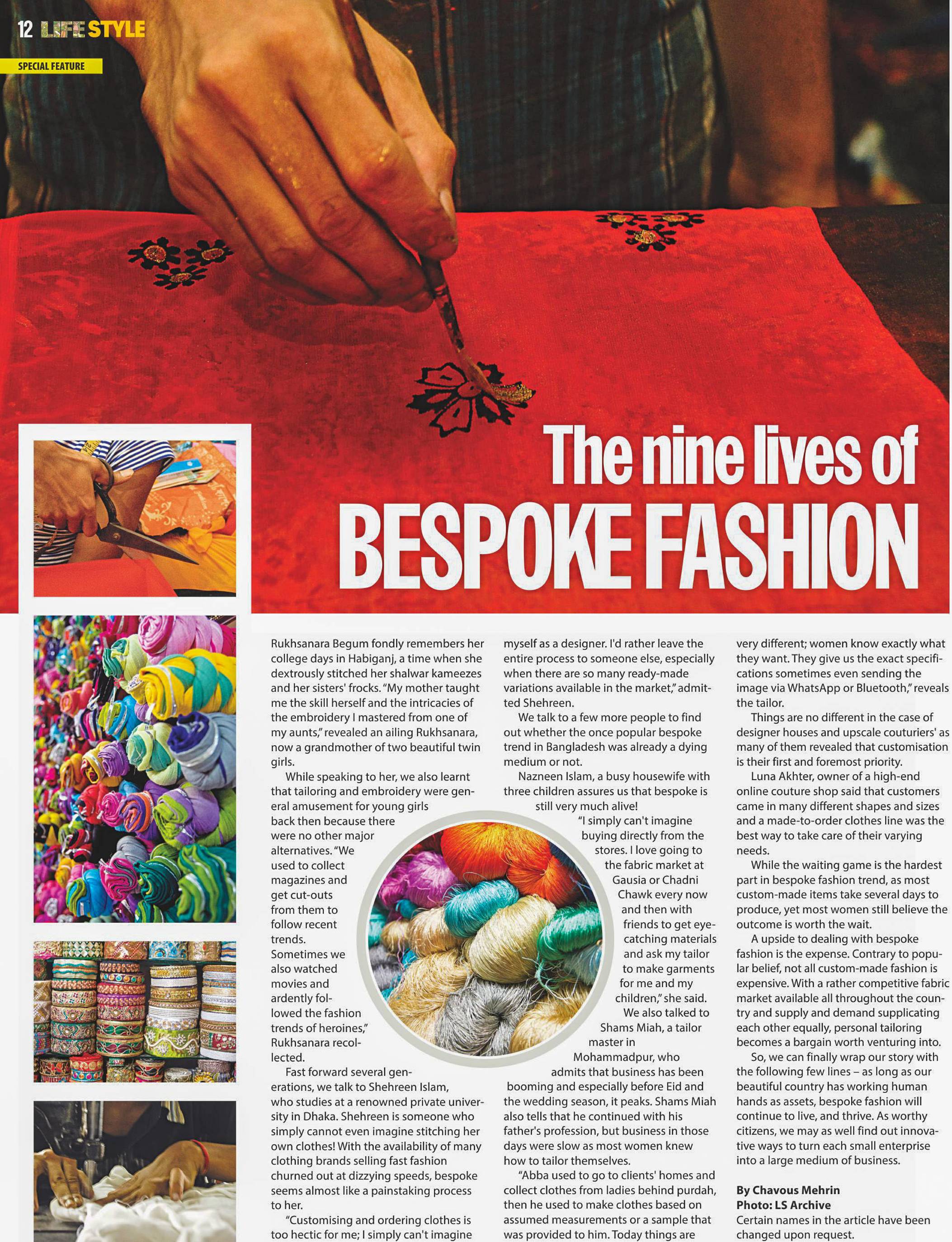 12 LIFE STYLE

SPECIAL FEATURE

The nine lives of
BESPOKE FASHION

Rukhsanara Begum fondly remembers her college days in Habiganj, a time when she dextrously stitched her shalwar kameezes and her sisters' frocks. "My mother taught me the skill herself and the intricacies of the embroidery I mastered from one of my aunts," revealed an ailing Rukhsanara, now a grandmother of two beautiful twin girls.

While speaking to her, we also learnt that tailoring and embroidery were general amusement for young girls back then because there were no other major alternatives. "We used to collect magazines and get cut-outs from them to follow recent trends. Sometimes we also watched movies and ardently followed the fashion trends of heroines," Rukhsanara recollected.

Fast forward several generations, we talk to Shehreen Islam, who studies at a renowned private university in Dhaka. Shehreen is someone who simply cannot even imagine stitching her own clothes! With the availability of many clothing brands selling fast fashion churned out at dizzying speeds, bespoke seems almost like a painstaking process to her.

"Customising and ordering clothes is too hectic for me; I simply can't imagine myself as a designer. I'd rather leave the entire process to someone else, especially when there are so many ready-made variations available in the market," admitted Shehreen.

We talk to a few more people to find out whether the once popular bespoke trend in Bangladesh was already a dying medium or not.

Nazneen Islam, a busy housewife with three children assures us that bespoke is still very much alive!

"I simply can't imagine buying directly from the stores. I love going to the fabric market at Gausia or Chadni Chawk every now and then with friends to get eye-catching materials and ask my tailor to make garments for me and my children," she said.

We also talked to Shams Miah, a tailor master in Mohammadpur, who admits that business has been booming and especially before Eid and the wedding season, it peaks. Shams Miah also tells that he continued with his father's profession, but business in those days were slow as most women knew how to tailor themselves.

"Abba used to go to clients' homes and collect clothes from ladies behind purdah, then he used to make clothes based on assumed measurements or a sample that was provided to him. Today things are very different; women know exactly what they want. They give us the exact specifications sometimes even sending the image via WhatsApp or Bluetooth," reveals the tailor.

Things are no different in the case of designer houses and upscale couturiers' as many of them revealed that customisation is their first and foremost priority.

Luna Akhter, owner of a high-end online couture shop said that customers came in many different shapes and sizes and a made-to-order clothes line was the best way to take care of their varying needs.

While the waiting game is the hardest part in bespoke fashion trend, as most custom-made items take several days to produce, yet most women still believe the outcome is worth the wait.

A upside to dealing with bespoke fashion is the expense. Contrary to popular belief, not all custom-made fashion is expensive. With a rather competitive fabric market available all throughout the country and supply and demand supplicating each other equally, personal tailoring becomes a bargain worth venturing into.

So, we can finally wrap our story with the following few lines – as long as our beautiful country has working human hands as assets, bespoke fashion will continue to live, and thrive. As worthy citizens, we may as well find out innovative ways to turn each small enterprise into a large medium of business.

By Chavous Mehrin
Photo: LS Archive
Certain names in the article have been changed upon request.